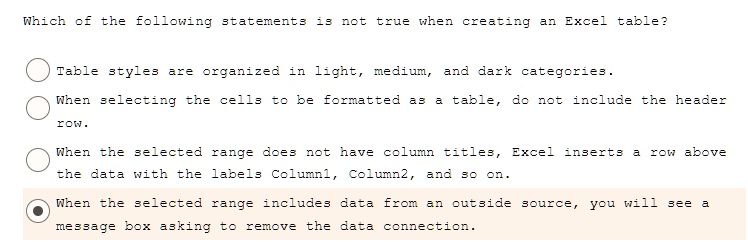 Which of the following statements is not true when creating an Excel table?

Table styles are organized in light, medium, and dark categories.

When selecting the cells to be formatted as a table, do not include the header row.

When the selected range does not have column titles, Excel inserts a row above the data with the labels Column1, Column2, and so on.

When the selected range includes data from an outside source, you will see a message box asking to remove the data connection.